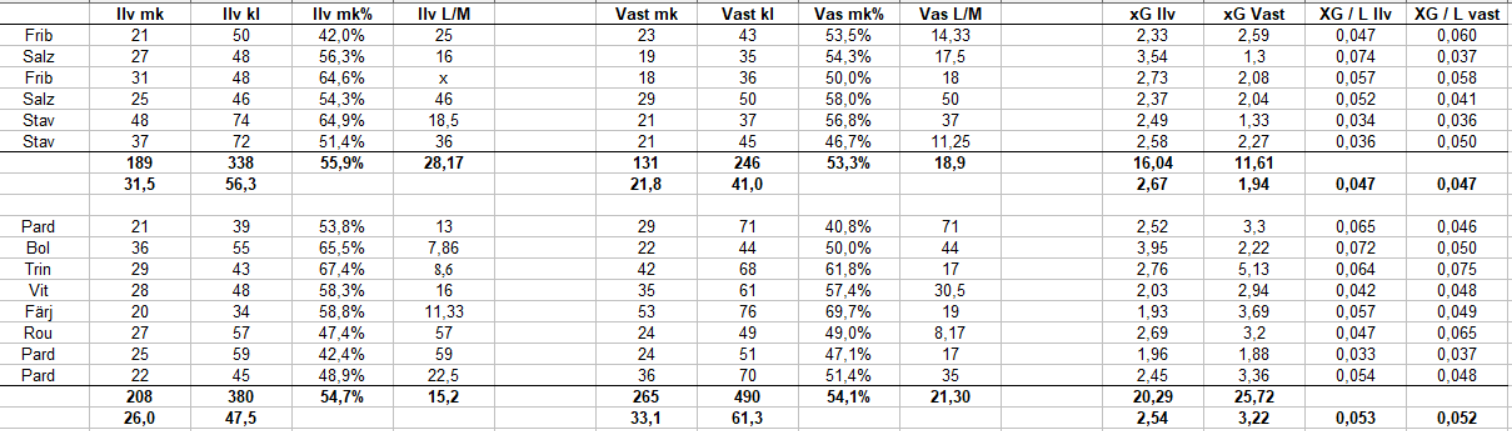 |  | Ilv mk | Ilv kl | Ilv mk% | Ilv L/M |  | Vast mk | Vast kl | Vas mk% | Vas L/M |  | xG Ilv | xG Vast | XG / L Ilv | XG / L vast |
|---|---|---|---|---|---|---|---|---|---|---|---|---|---|---|
| Frib | 21 | 50 | 42,0% | 25 |  | 23 | 43 | 53,5% | 14,33 |  | 2,33 | 2,59 | 0,047 | 0,060 |
| Salz | 27 | 48 | 56,3% | 16 |  | 19 | 35 | 54,3% | 17,5 |  | 3,54 | 1,3 | 0,074 | 0,037 |
| Frib | 31 | 48 | 64,6% | x |  | 18 | 36 | 50,0% | 18 |  | 2,73 | 2,08 | 0,057 | 0,058 |
| Salz | 25 | 46 | 54,3% | 46 |  | 29 | 50 | 58,0% | 50 |  | 2,37 | 2,04 | 0,052 | 0,041 |
| Stav | 48 | 74 | 64,9% | 18,5 |  | 21 | 37 | 56,8% | 37 |  | 2,49 | 1,33 | 0,034 | 0,036 |
| Stav | 37 | 72 | 51,4% | 36 |  | 21 | 45 | 46,7% | 11,25 |  | 2,58 | 2,27 | 0,036 | 0,050 |
|  | 189 | 338 | 55,9% | 28,17 |  | 131 | 246 | 53,3% | 18,9 |  | 16,04 | 11,61 |  |  |
|  | 31,5 | 56,3 |  |  |  | 21,8 | 41,0 |  |  |  | 2,67 | 1,94 | 0,047 | 0,047 |
|  |  |  |  |  |  |  |  |  |  |  |  |  |  |  |
| Pard | 21 | 39 | 53,8% | 13 |  | 29 | 71 | 40,8% | 71 |  | 2,52 | 3,3 | 0,065 | 0,046 |
| Bol | 36 | 55 | 65,5% | 7,86 |  | 22 | 44 | 50,0% | 44 |  | 3,95 | 2,22 | 0,072 | 0,050 |
| Trin | 29 | 43 | 67,4% | 8,6 |  | 42 | 68 | 61,8% | 17 |  | 2,76 | 5,13 | 0,064 | 0,075 |
| Vit | 28 | 48 | 58,3% | 16 |  | 35 | 61 | 57,4% | 30,5 |  | 2,03 | 2,94 | 0,042 | 0,048 |
| Färj | 20 | 34 | 58,8% | 11,33 |  | 53 | 76 | 69,7% | 19 |  | 1,93 | 3,69 | 0,057 | 0,049 |
| Rou | 27 | 57 | 47,4% | 57 |  | 24 | 49 | 49,0% | 8,17 |  | 2,69 | 3,2 | 0,047 | 0,065 |
| Pard | 25 | 59 | 42,4% | 59 |  | 24 | 51 | 47,1% | 17 |  | 1,96 | 1,88 | 0,033 | 0,037 |
| Pard | 22 | 45 | 48,9% | 22,5 |  | 36 | 70 | 51,4% | 35 |  | 2,45 | 3,36 | 0,054 | 0,048 |
|  | 208 | 380 | 54,7% | 15,2 |  | 265 | 490 | 54,1% | 21,30 |  | 20,29 | 25,72 |  |  |
|  | 26,0 | 47,5 |  |  |  | 33,1 | 61,3 |  |  |  | 2,54 | 3,22 | 0,053 | 0,052 |